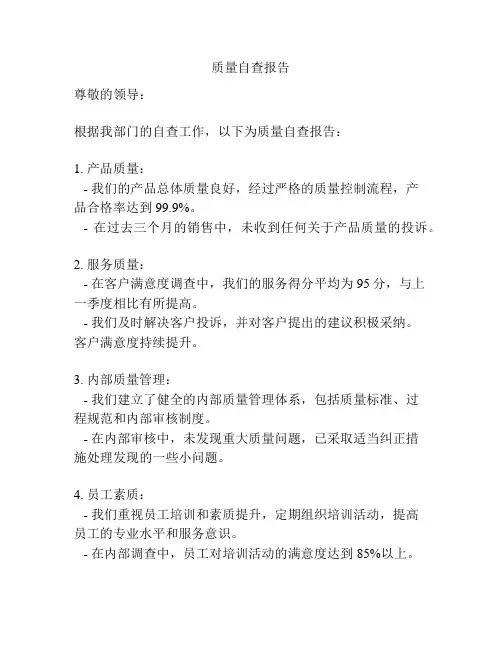 质量自查报告

尊敬的领导：

根据我部门的自查工作，以下为质量自查报告：

1. 产品质量：
- 我们的产品总体质量良好，经过严格的质量控制流程，产品合格率达到 99.9%。
- 在过去三个月的销售中，未收到任何关于产品质量的投诉。

2. 服务质量：
- 在客户满意度调查中，我们的服务得分平均为 95 分，与上一季度相比有所提高。
- 我们及时解决客户投诉，并对客户提出的建议积极采纳。客户满意度持续提升。

3. 内部质量管理：
- 我们建立了健全的内部质量管理体系，包括质量标准、过程规范和内部审核制度。
- 在内部审核中，未发现重大质量问题，已采取适当纠正措施处理发现的一些小问题。

4. 员工素质：
- 我们重视员工培训和素质提升，定期组织培训活动，提高员工的专业水平和服务意识。
- 在内部调查中，员工对培训活动的满意度达到 85%以上。